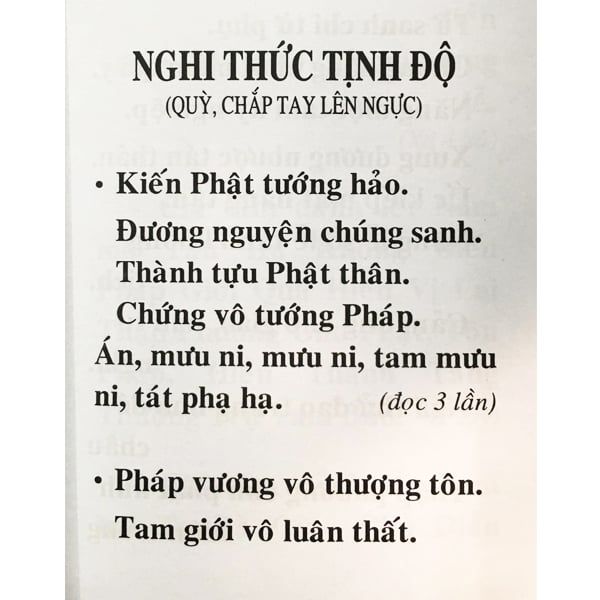 NGHI THỨC TỊNH ĐỘ
(QUỲ, CHẮP TAY LÊN NGỰC)

• Kiến Phật tướng hảo.
Đương nguyện chúng sanh.
Thành tựu Phật thân.
Chứng vô tướng Pháp.
Án, mưu ni, mưu ni, tam mưu ni, tát phạ hạ. (đọc 3 lần)

• Pháp vương vô thượng tôn.
Tam giới vô luân thất.